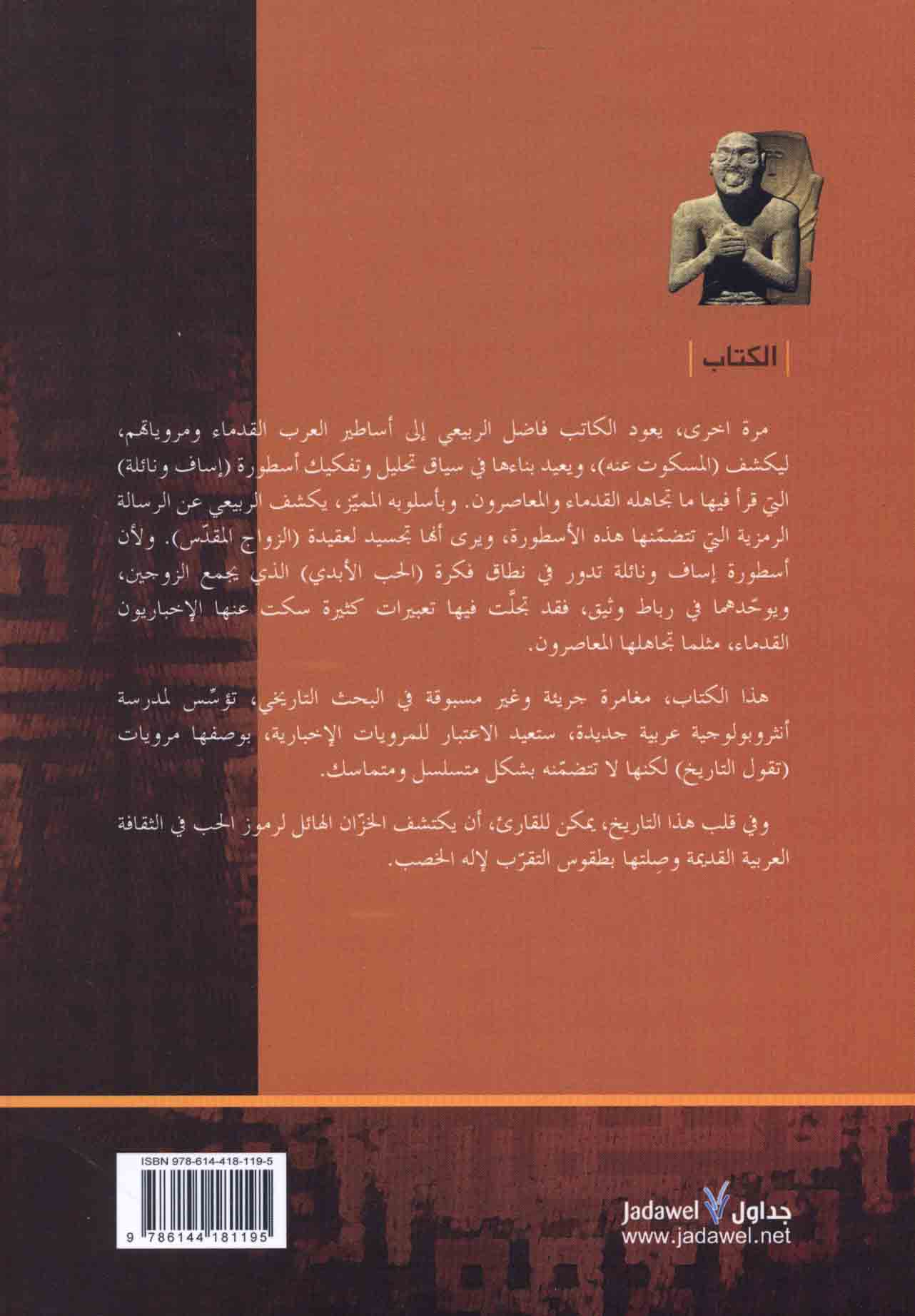 الكتاب

مرة اخرى، يعود الكاتب فاضل الربيعي إلى أساطير العرب القدماء ومروياتهم، ليكشف (المسكوت عنه)، ويعيد بناءها في سياق تحليل وتفكيك أسطورة (إساف ونائلة) التي قرأ فيها ما تجاهله القدماء والمعاصرون. وبأسلوبه المميّز، يكشف الربيعي عن الرسالة الرمزية التي تتضمّنها هذه الأسطورة، ويرى أنها تجسيد لعقيدة (الزواج المقدّس). ولأن أسطورة إساف ونائلة تدور في نطاق فكرة (الحب الأبدي) الذي يجمع الزوجين، ويوحّدهما في رباط وثيق، فقد تجلّت فيها تعبيرات كثيرة سكت عنها الإخباريون القدماء، مثلما تجاهلها المعاصرون.

هذا الكتاب، مغامرة جريئة وغير مسبوقة في البحث التاريخي، تؤسّس لمدرسة أنثروبولوجية عربية جديدة، ستعيد الاعتبار للمرويات الإخبارية، بوصفها مرويات (تقول التاريخ) لكنها لا تتضمّنه بشكل متسلسل ومتماسك.

وفي قلب هذا التاريخ، يمكن للقارئ، أن يكتشف الخزّان الهائل لرموز الحب في الثقافة العربية القديمة وصِلتها بطقوس التقرّب لإله الخصب.

ISBN 978-614-418-119-5

9 786144 181195

Jadawel جداول
www.jadawel.net